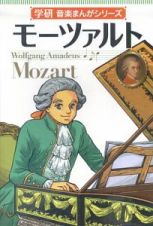 学研 音楽まんがシリーズ
モーツァルト
Wolfgang Amadeus
Mozart